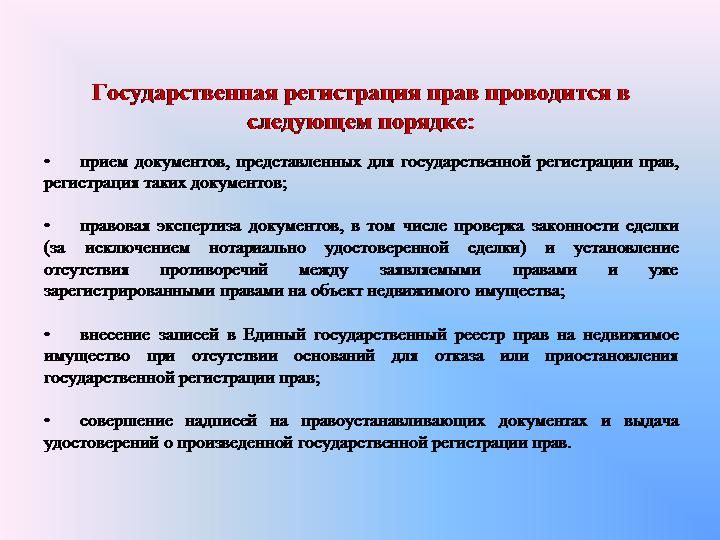 Государственная регистрация прав проводится в следующем порядке:

• прием документов, представленных для государственной регистрации прав, регистрация таких документов;

• правовая экспертиза документов, в том числе проверка законности сделки (за исключением нотариально удостоверенной сделки) и установление отсутствия противоречий между заявляемыми правами и уже зарегистрированными правами на объект недвижимого имущества;

• внесение записей в Единый государственный реестр прав на недвижимое имущество при отсутствии оснований для отказа или приостановления государственной регистрации прав;

• совершение надписей на правоустанавливающих документах и выдача удостоверений о произведенной государственной регистрации прав.